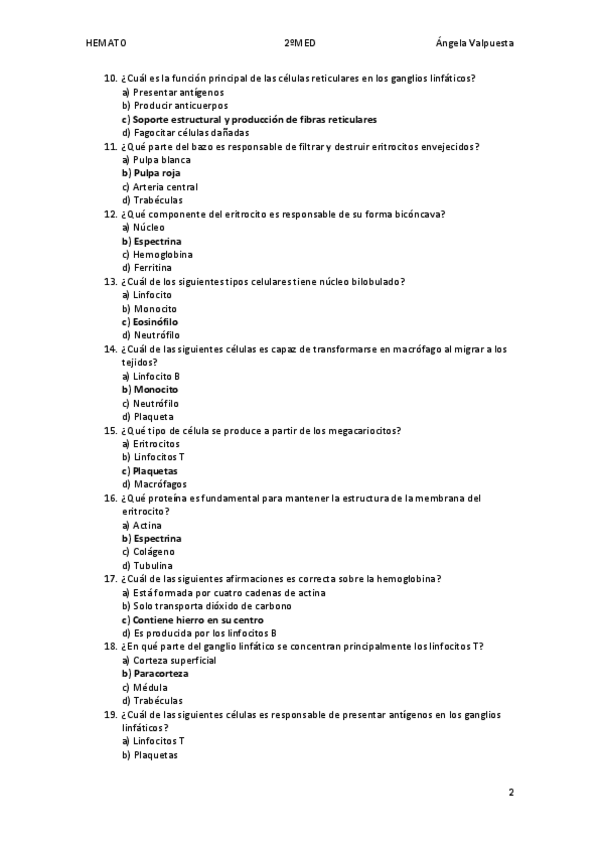 HEMATO 2ºMED Ángela Valpuesta

10. ¿Cuál es la función principal de las células reticulares en los ganglios linfáticos?
a) Presentar antígenos
b) Producir anticuerpos
c) Soporte estructural y producción de fibras reticulares
d) Fagocitar células dañadas
11. ¿Qué parte del bazo es responsable de filtrar y destruir eritrocitos envejecidos?
a) Pulpa blanca
b) Pulpa roja
c) Arteria central
d) Trabéculas
12. ¿Qué componente del eritrocito es responsable de su forma bicóncava?
a) Núcleo
b) Espectrina
c) Hemoglobina
d) Ferritina
13. ¿Cuál de los siguientes tipos celulares tiene núcleo bilobulado?
a) Linfocito
b) Monocito
c) Eosinófilo
d) Neutrófilo
14. ¿Cuál de las siguientes células es capaz de transformarse en macrófago al migrar a los tejidos?
a) Linfocito B
b) Monocito
c) Neutrófilo
d) Plaqueta
15. ¿Qué tipo de célula se produce a partir de los megacariocitos?
a) Eritrocitos
b) Linfocitos T
c) Plaquetas
d) Macrófagos
16. ¿Qué proteína es fundamental para mantener la estructura de la membrana del eritrocito?
a) Actina
b) Espectrina
c) Colágeno
d) Tubulina
17. ¿Cuál de las siguientes afirmaciones es correcta sobre la hemoglobina?
a) Está formada por cuatro cadenas de actina
b) Solo transporta dióxido de carbono
c) Contiene hierro en su centro
d) Es producida por los linfocitos B
18. ¿En qué parte del ganglio linfático se concentran principalmente los linfocitos T?
a) Corteza superficial
b) Paracorteza
c) Médula
d) Trabéculas
19. ¿Cuál de las siguientes células es responsable de presentar antígenos en los ganglios linfáticos?
a) Linfocitos T
b) Plaquetas

2